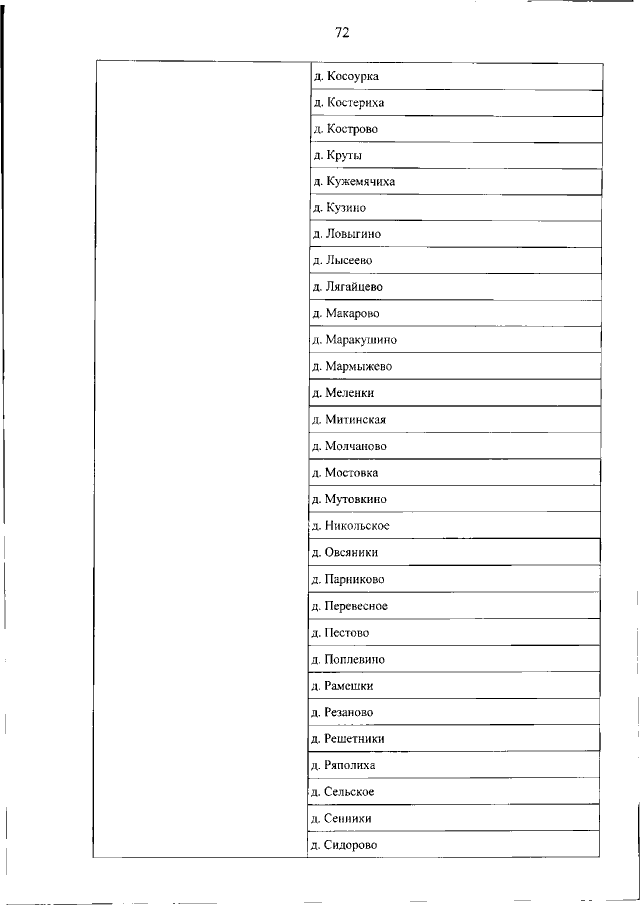 72

| | |
|---|---|
| | д. Косоурка |
| | д. Костериха |
| | д. Кострово |
| | д. Круты |
| | д. Кужемячиха |
| | д. Кузино |
| | д. Ловыгино |
| | д. Лысеево |
| | д. Лягайцево |
| | д. Макарово |
| | д. Маракушино |
| | д. Мармыжево |
| | д. Меленки |
| | д. Митинская |
| | д. Молчаново |
| | д. Мостовка |
| | д. Мутовкино |
| | д. Никольское |
| | д. Овсяники |
| | д. Парниково |
| | д. Перевесное |
| | д. Пестово |
| | д. Поплевино |
| | д. Рамешки |
| | д. Резаново |
| | д. Решетники |
| | д. Ряполиха |
| | д. Сельское |
| | д. Сенники |
| | д. Сидорово |